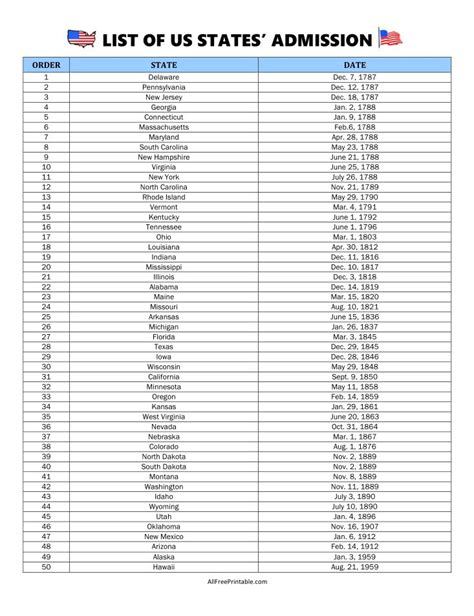 LIST OF US STATES' ADMISSION

| ORDER | STATE | DATE |
|---|---|---|
| 1 | Delaware | Dec. 7, 1787 |
| 2 | Pennsylvania | Dec. 12, 1787 |
| 3 | New Jersey | Dec. 18, 1787 |
| 4 | Georgia | Jan. 2, 1788 |
| 5 | Connecticut | Jan. 9, 1788 |
| 6 | Massachusetts | Feb.6, 1788 |
| 7 | Maryland | Apr. 28, 1788 |
| 8 | South Carolina | May 23, 1788 |
| 9 | New Hampshire | June 21, 1788 |
| 10 | Virginia | June 25, 1788 |
| 11 | New York | July 26, 1788 |
| 12 | North Carolina | Nov. 21, 1789 |
| 13 | Rhode Island | May 29, 1790 |
| 14 | Vermont | Mar. 4, 1791 |
| 15 | Kentucky | June 1, 1792 |
| 16 | Tennessee | June 1, 1796 |
| 17 | Ohio | Mar. 1, 1803 |
| 18 | Louisiana | Apr. 30, 1812 |
| 19 | Indiana | Dec. 11, 1816 |
| 20 | Mississippi | Dec. 10, 1817 |
| 21 | Illinois | Dec. 3, 1818 |
| 22 | Alabama | Dec. 14, 1819 |
| 23 | Maine | Mar. 15, 1820 |
| 24 | Missouri | Aug. 10, 1821 |
| 25 | Arkansas | June 15, 1836 |
| 26 | Michigan | Jan. 26, 1837 |
| 27 | Florida | Mar. 3, 1845 |
| 28 | Texas | Dec. 29, 1845 |
| 29 | Iowa | Dec. 28, 1846 |
| 30 | Wisconsin | May 29, 1848 |
| 31 | California | Sept. 9, 1850 |
| 32 | Minnesota | May 11, 1858 |
| 33 | Oregon | Feb. 14, 1859 |
| 34 | Kansas | Jan. 29, 1861 |
| 35 | West Virginia | June 20, 1863 |
| 36 | Nevada | Oct. 31, 1864 |
| 37 | Nebraska | Mar. 1, 1867 |
| 38 | Colorado | Aug. 1, 1876 |
| 39 | North Dakota | Nov. 2, 1889 |
| 40 | South Dakota | Nov. 2, 1889 |
| 41 | Montana | Nov. 8, 1889 |
| 42 | Washington | Nov. 11, 1889 |
| 43 | Idaho | July 3, 1890 |
| 44 | Wyoming | July 10, 1890 |
| 45 | Utah | Jan. 4, 1896 |
| 46 | Oklahoma | Nov. 16, 1907 |
| 47 | New Mexico | Jan. 6, 1912 |
| 48 | Arizona | Feb. 14, 1912 |
| 49 | Alaska | Jan. 3, 1959 |
| 50 | Hawaii | Aug. 21, 1959 |

AllFreePrintable.com